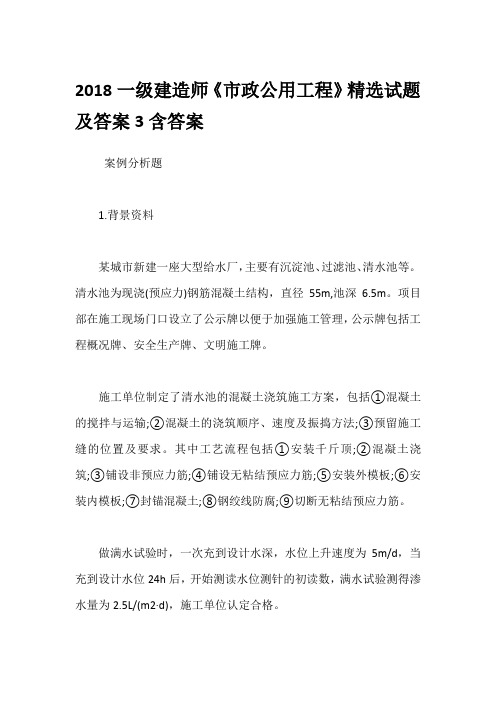 2018 一级建造师《市政公用工程》精选试题及答案 3 含答案

案例分析题

1.背景资料

某城市新建一座大型给水厂，主要有沉淀池、过滤池、清水池等。清水池为现浇(预应力)钢筋混凝土结构，直径 55m,池深 6.5m。项目部在施工现场门口设立了公示牌以便于加强施工管理，公示牌包括工程概况牌、安全生产牌、文明施工牌。

施工单位制定了清水池的混凝土浇筑施工方案，包括①混凝土的搅拌与运输;②混凝土的浇筑顺序、速度及振捣方法;③预留施工缝的位置及要求。其中工艺流程包括①安装千斤顶;②混凝土浇筑;③铺设非预应力筋;④铺设无粘结预应力筋;⑤安装外模板;⑥安装内模板;⑦封锚混凝土;⑧钢绞线防腐;⑨切断无粘结预应力筋。

做满水试验时，一次充到设计水深，水位上升速度为 5m/d，当充到设计水位 24h 后，开始测读水位测针的初读数，满水试验测得渗水量为 2.5L/(m2·d)，施工单位认定合格。